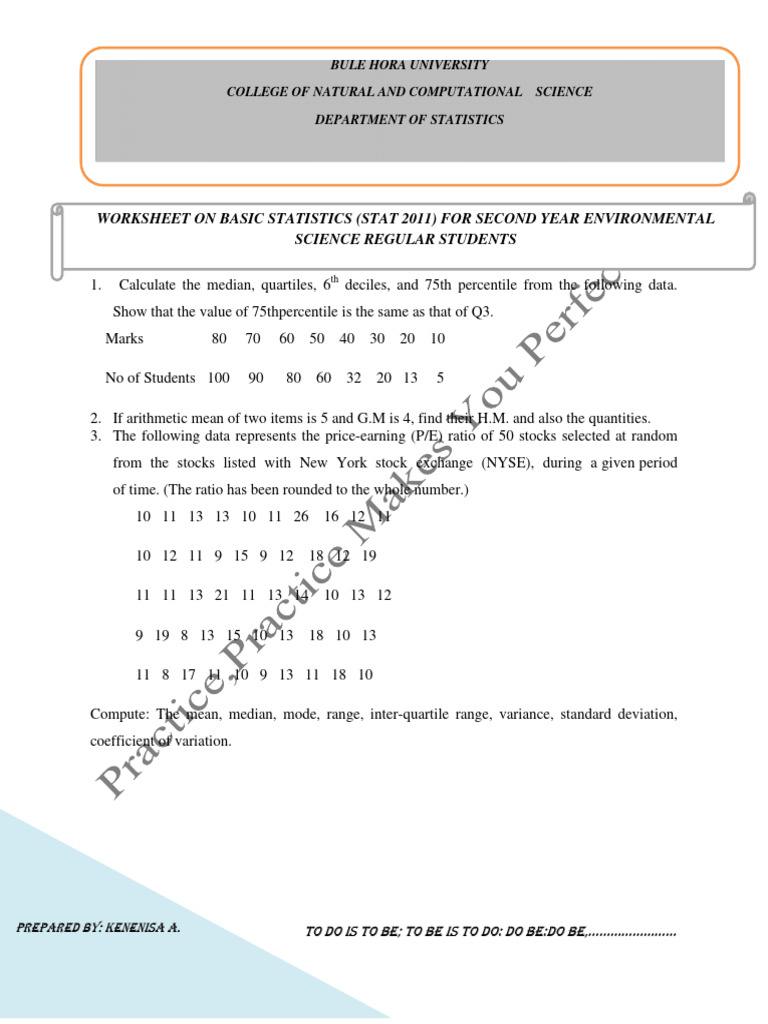 BULE HORA UNIVERSITY

COLLEGE OF NATURAL AND COMPUTATIONAL SCIENCE

DEPARTMENT OF STATISTICS

WORKSHEET ON BASIC STATISTICS (STAT 2011) FOR SECOND YEAR ENVIRONMENTAL SCIENCE REGULAR STUDENTS

1. Calculate the median, quartiles, $6^{th}$ deciles, and 75th percentile from the following data. Show that the value of 75thpercentile is the same as that of Q3.

| Marks | 80 | 70 | 60 | 50 | 40 | 30 | 20 | 10 |
|---|---|---|---|---|---|---|---|---|
| No of Students | 100 | 90 | 80 | 60 | 32 | 20 | 13 | 5 |

2. If arithmetic mean of two items is 5 and G.M is 4, find their H.M. and also the quantities.
3. The following data represents the price-earning (P/E) ratio of 50 stocks selected at random from the stocks listed with New York stock exchange (NYSE), during a given period of time. (The ratio has been rounded to the whole number.)

10 11 13 13 10 11 26 16 12 11

10 12 11 9 15 9 12 18 12 19

11 11 13 21 11 13 14 10 13 12

9 19 8 13 15 10 13 18 10 13

11 8 17 11 10 9 13 11 18 10

Compute: The mean, median, mode, range, inter-quartile range, variance, standard deviation, coefficient of variation.

Practice ,Practice Makes You Perfec

PREPARED BY: KENENISA A.

TO DO IS TO BE; TO BE IS TO DO: DO BE:DO BE,........................